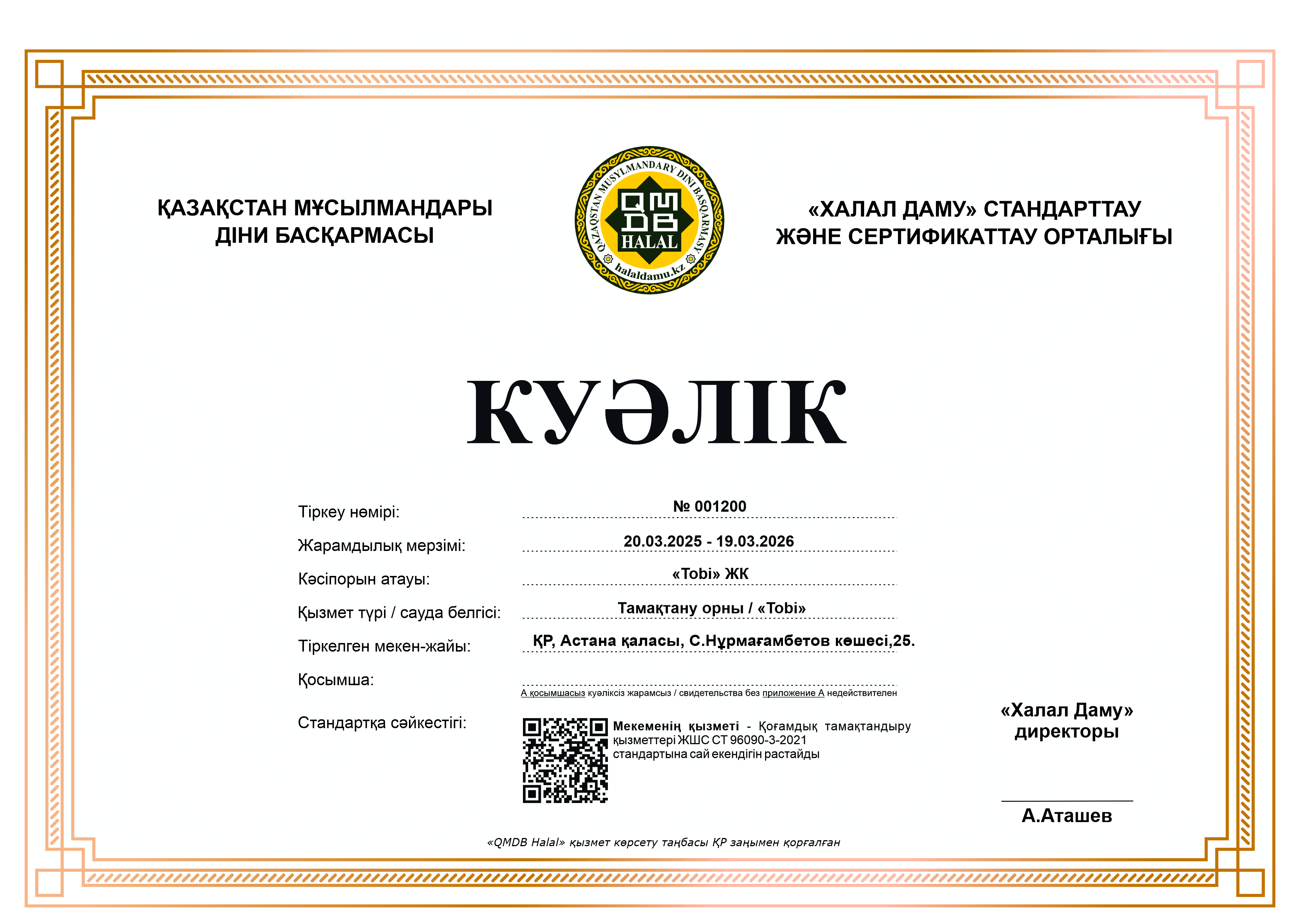 ҚАЗАҚСТАН МҰСЫЛМАНДАРЫ ДІНИ БАСҚАРМАСЫ

QAZAQSTAN MUSYLMANDARY DINI BASQARMASY
QMDB
HALAL
halaldamu.kz

«ХАЛАЛ ДАМУ» СТАНДАРТТАУ ЖӘНЕ СЕРТИФИКАТТАУ ОРТАЛЫҒЫ

КУӘЛІК

Тіркеу нөмірі: № 001200

Жарамдылық мерзімі: 20.03.2025 - 19.03.2026

Кәсіпорын атауы: «Tobi» ЖК

Қызмет түрі / сауда белгісі: Тамақтану орны / «Tobi»

Тіркелген мекен-жайы: ҚР, Астана қаласы, С.Нұрмағамбетов көшесі,25.

Қосымша:

А қосымшасыз куәліксіз жарамсыз / свидетельства без приложение А недействителен

Стандартқа сәйкестігі:

Мекеменің қызметі - Қоғамдық тамақтандыру қызметтері ЖШС СТ 96090-3-2021 стандартына сай екендігін растайды

«Халал Даму» директоры

А.Аташев

«QMDB Halal» қызмет көрсету таңбасы ҚР заңымен қорғалған